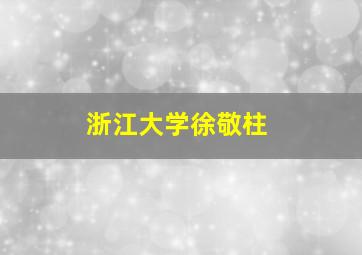 浙江大学徐敬柱